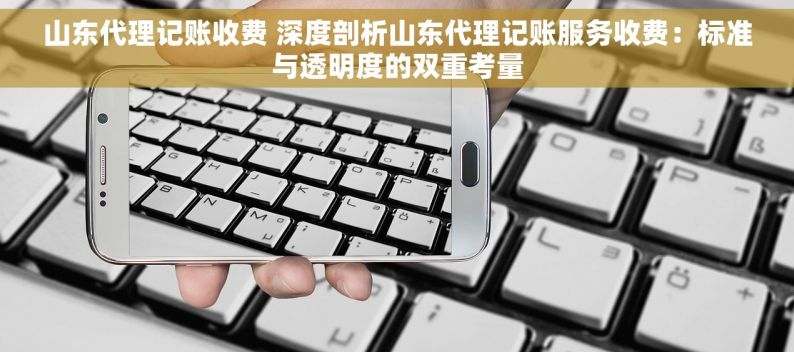 山东代理记账收费 深度剖析山东代理记账服务收费：标准与透明度的双重考量